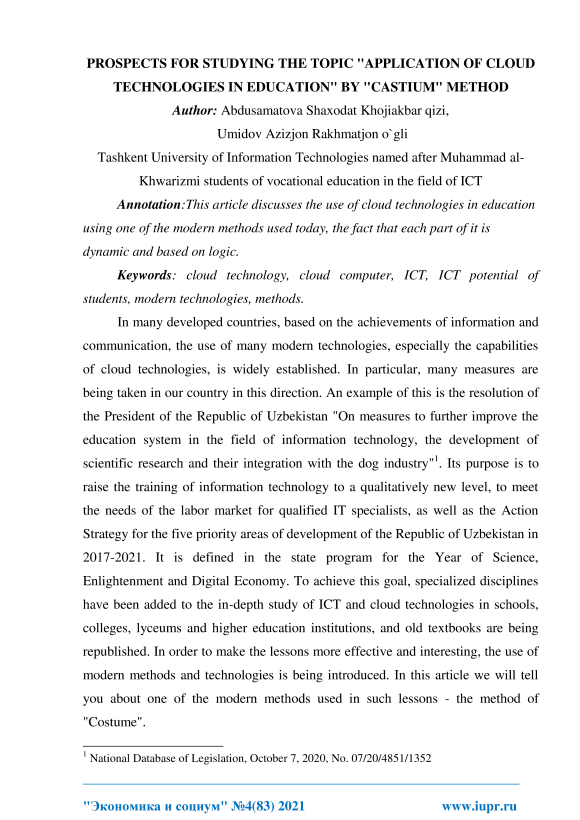 PROSPECTS FOR STUDYING THE TOPIC "APPLICATION OF CLOUD TECHNOLOGIES IN EDUCATION" BY "CASTIUM" METHOD

Author: Abdusamatova Shaxodat Khojiakbar qizi,

Umidov Azizjon Rakhmatjon o`gli

Tashkent University of Information Technologies named after Muhammad al-Khwarizmi students of vocational education in the field of ICT

Annotation:This article discusses the use of cloud technologies in education using one of the modern methods used today, the fact that each part of it is dynamic and based on logic.

Keywords: cloud technology, cloud computer, ICT, ICT potential of students, modern technologies, methods.

In many developed countries, based on the achievements of information and communication, the use of many modern technologies, especially the capabilities of cloud technologies, is widely established. In particular, many measures are being taken in our country in this direction. An example of this is the resolution of the President of the Republic of Uzbekistan "On measures to further improve the education system in the field of information technology, the development of scientific research and their integration with the dog industry"$^1$. Its purpose is to raise the training of information technology to a qualitatively new level, to meet the needs of the labor market for qualified IT specialists, as well as the Action Strategy for the five priority areas of development of the Republic of Uzbekistan in 2017-2021. It is defined in the state program for the Year of Science, Enlightenment and Digital Economy. To achieve this goal, specialized disciplines have been added to the in-depth study of ICT and cloud technologies in schools, colleges, lyceums and higher education institutions, and old textbooks are being republished. In order to make the lessons more effective and interesting, the use of modern methods and technologies is being introduced. In this article we will tell you about one of the modern methods used in such lessons - the method of "Costume".

$^1$ National Database of Legislation, October 7, 2020, No. 07/20/4851/1352

"Экономика и социум" №4(83) 2021 www.iupr.ru